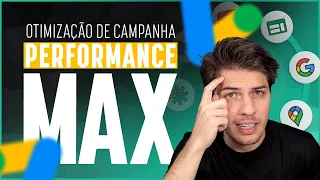 OTIMIZAÇÃO DE CAMPANHA
PERFORMANCE
MAX